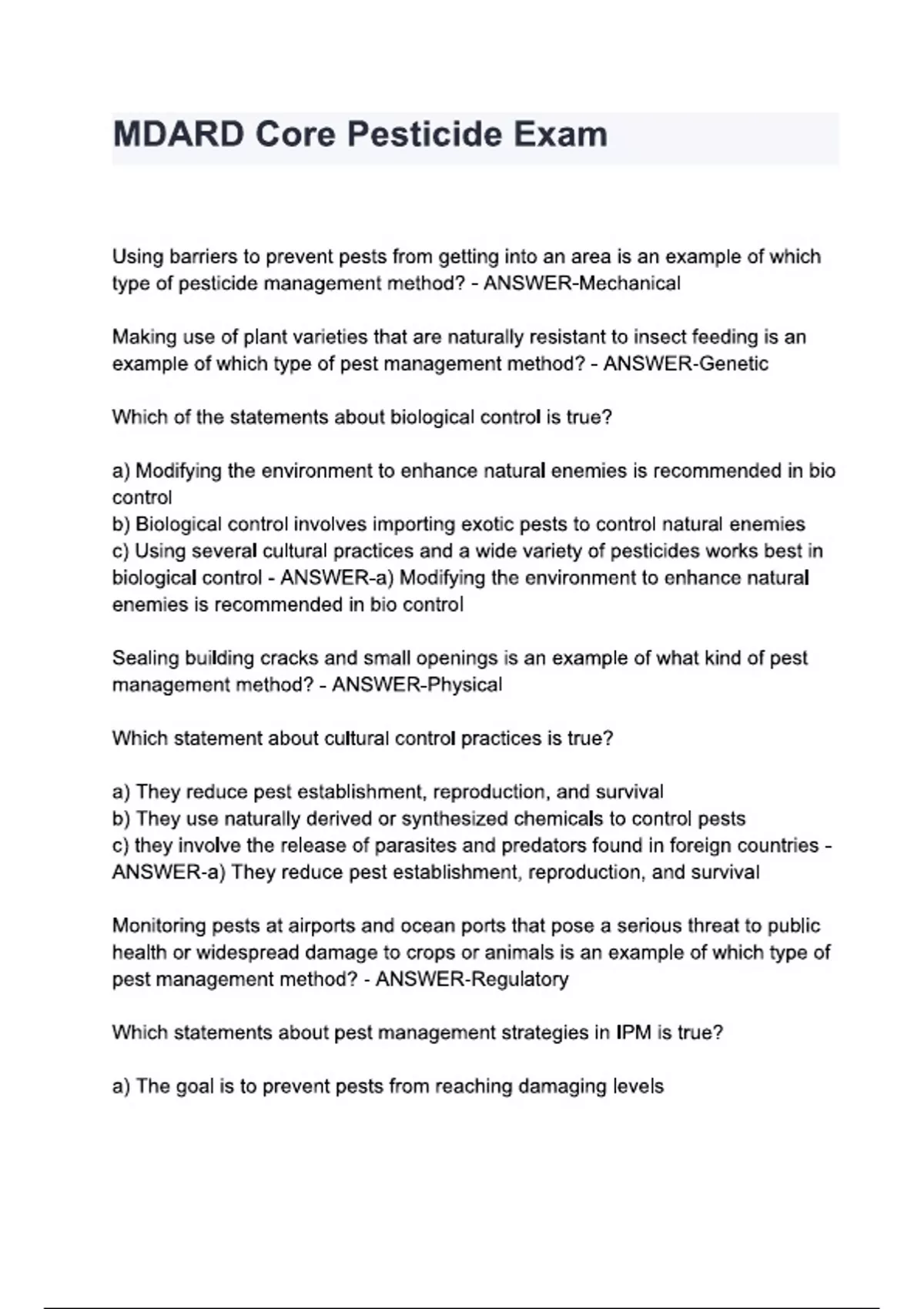 MDARD Core Pesticide Exam

Using barriers to prevent pests from getting into an area is an example of which type of pesticide management method? - ANSWER-Mechanical

Making use of plant varieties that are naturally resistant to insect feeding is an example of which type of pest management method? - ANSWER-Genetic

Which of the statements about biological control is true?

a) Modifying the environment to enhance natural enemies is recommended in bio control
b) Biological control involves importing exotic pests to control natural enemies
c) Using several cultural practices and a wide variety of pesticides works best in biological control - ANSWER-a) Modifying the environment to enhance natural enemies is recommended in bio control

Sealing building cracks and small openings is an example of what kind of pest management method? - ANSWER-Physical

Which statement about cultural control practices is true?

a) They reduce pest establishment, reproduction, and survival
b) They use naturally derived or synthesized chemicals to control pests
c) they involve the release of parasites and predators found in foreign countries - ANSWER-a) They reduce pest establishment, reproduction, and survival

Monitoring pests at airports and ocean ports that pose a serious threat to public health or widespread damage to crops or animals is an example of which type of pest management method? - ANSWER-Regulatory

Which statements about pest management strategies in IPM is true?

a) The goal is to prevent pests from reaching damaging levels